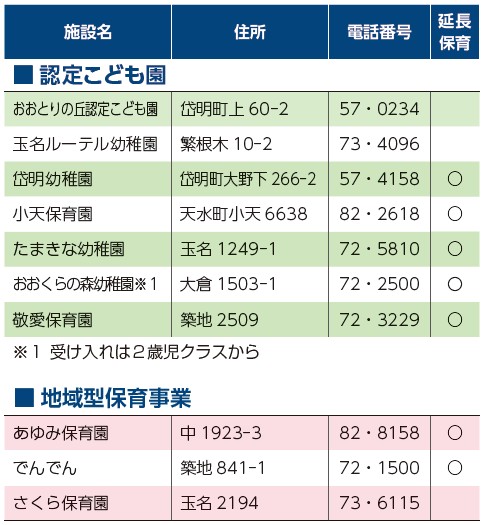 | 施設名 | 住所 | 電話番号 | 延長保育 |
|---|---|---|---|

■ 認定こども園

| | | | |
|---|---|---|---|
| おおとりの丘認定こども園 | 岱明町上 60-2 | 57・0234 | |
| 玉名ルーテル幼稚園 | 繁根木 10-2 | 73・4096 | |
| 岱明幼稚園 | 岱明町大野下 266-2 | 57・4158 | ○ |
| 小天保育園 | 天水町小天 6638 | 82・2618 | ○ |
| たまきな幼稚園 | 玉名 1249-1 | 72・5810 | ○ |
| おおくらの森幼稚園※1 | 大倉 1503-1 | 72・2500 | ○ |
| 敬愛保育園 | 築地 2509 | 72・3229 | ○ |

※1 受け入れは２歳児クラスから

■ 地域型保育事業

| | | | |
|---|---|---|---|
| あゆみ保育園 | 中 1923-3 | 82・8158 | ○ |
| でんでん | 築地 841-1 | 72・1500 | ○ |
| さくら保育園 | 玉名 2194 | 73・6115 | |